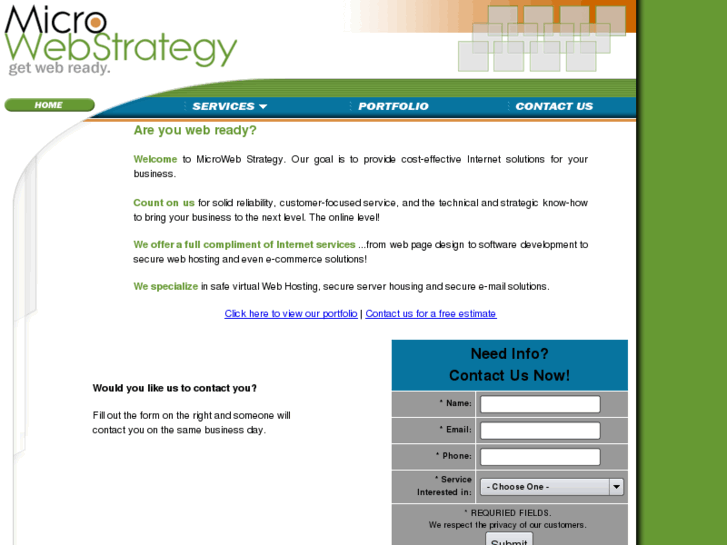 Micro WebStrategy
get web ready.

HOME
SERVICES
PORTFOLIO
CONTACT US

Are you web ready?

Welcome to MicroWeb Strategy. Our goal is to provide cost-effective Internet solutions for your business.

Count on us for solid reliability, customer-focused service, and the technical and strategic know-how to bring your business to the next level. The online level!

We offer a full compliment of Internet services ...from web page design to software development to secure web hosting and even e-commerce solutions!

We specialize in safe virtual Web Hosting, secure server housing and secure e-mail solutions.

Click here to view our portfolio | Contact us for a free estimate

Would you like us to contact you?

Fill out the form on the right and someone will contact you on the same business day.

Need Info?
Contact Us Now!

* Name:
* Email:
* Phone:
* Service Interested in:
- Choose One -
* REQURIED FIELDS.
We respect the privacy of our customers.
Submit